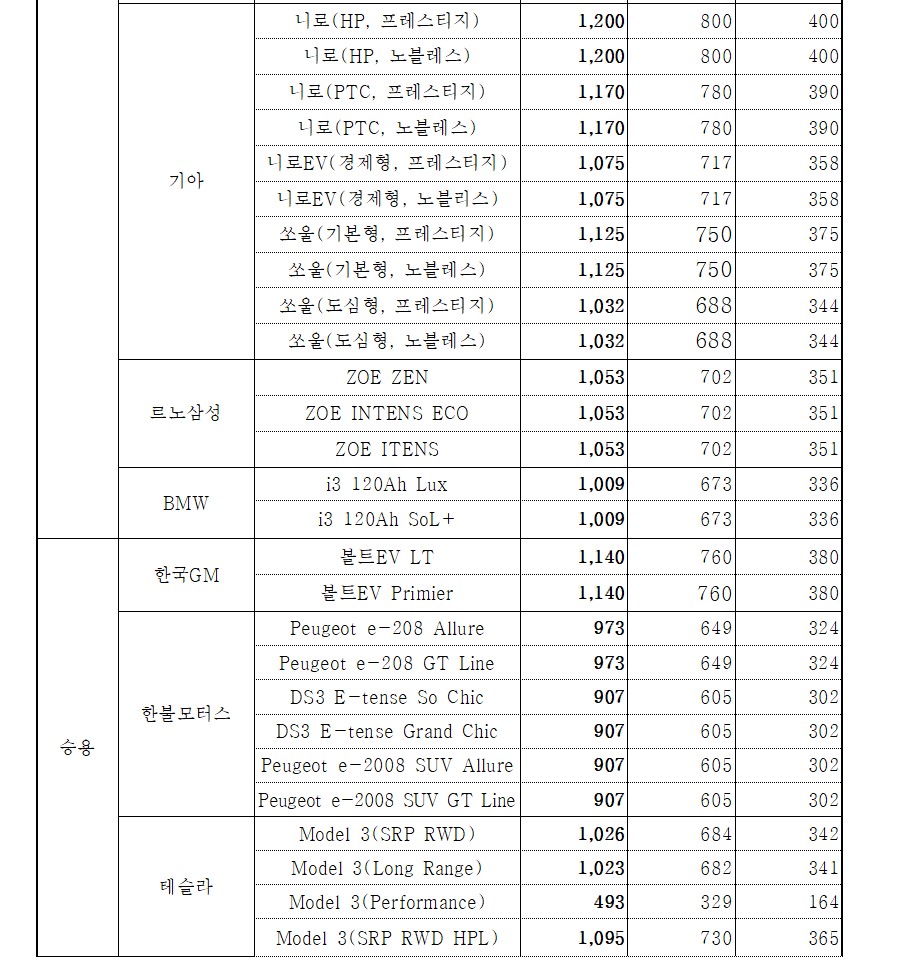 |  |  |  |  |  |  |
|---|---|---|---|---|---|
|  | 기아 | 니로(HP, 프레스티지) | 1,200 | 800 | 400 |
|  |  | 니로(HP, 노블레스) | 1,200 | 800 | 400 |
|  |  | 니로(PTC, 프레스티지) | 1,170 | 780 | 390 |
|  |  | 니로(PTC, 노블레스) | 1,170 | 780 | 390 |
|  |  | 니로EV(경제형, 프레스티지) | 1,075 | 717 | 358 |
|  |  | 니로EV(경제형, 노블리스) | 1,075 | 717 | 358 |
|  |  | 쏘울(기본형, 프레스티지) | 1,125 | 750 | 375 |
|  |  | 쏘울(기본형, 노블레스) | 1,125 | 750 | 375 |
|  |  | 쏘울(도심형, 프레스티지) | 1,032 | 688 | 344 |
|  |  | 쏘울(도심형, 노블레스) | 1,032 | 688 | 344 |
|  | 르노삼성 | ZOE ZEN | 1,053 | 702 | 351 |
|  |  | ZOE INTENS ECO | 1,053 | 702 | 351 |
|  |  | ZOE ITENS | 1,053 | 702 | 351 |
|  | BMW | i3 120Ah Lux | 1,009 | 673 | 336 |
|  |  | i3 120Ah SoL+ | 1,009 | 673 | 336 |
| 승용 | 한국GM | 볼트EV LT | 1,140 | 760 | 380 |
|  |  | 볼트EV Primier | 1,140 | 760 | 380 |
|  | 한불모터스 | Peugeot e-208 Allure | 973 | 649 | 324 |
|  |  | Peugeot e-208 GT Line | 973 | 649 | 324 |
|  |  | DS3 E-tense So Chic | 907 | 605 | 302 |
|  |  | DS3 E-tense Grand Chic | 907 | 605 | 302 |
|  |  | Peugeot e-2008 SUV Allure | 907 | 605 | 302 |
|  |  | Peugeot e-2008 SUV GT Line | 907 | 605 | 302 |
|  | 테슬라 | Model 3(SRP RWD) | 1,026 | 684 | 342 |
|  |  | Model 3(Long Range) | 1,023 | 682 | 341 |
|  |  | Model 3(Performance) | 493 | 329 | 164 |
|  |  | Model 3(SRP RWD HPL) | 1,095 | 730 | 365 |